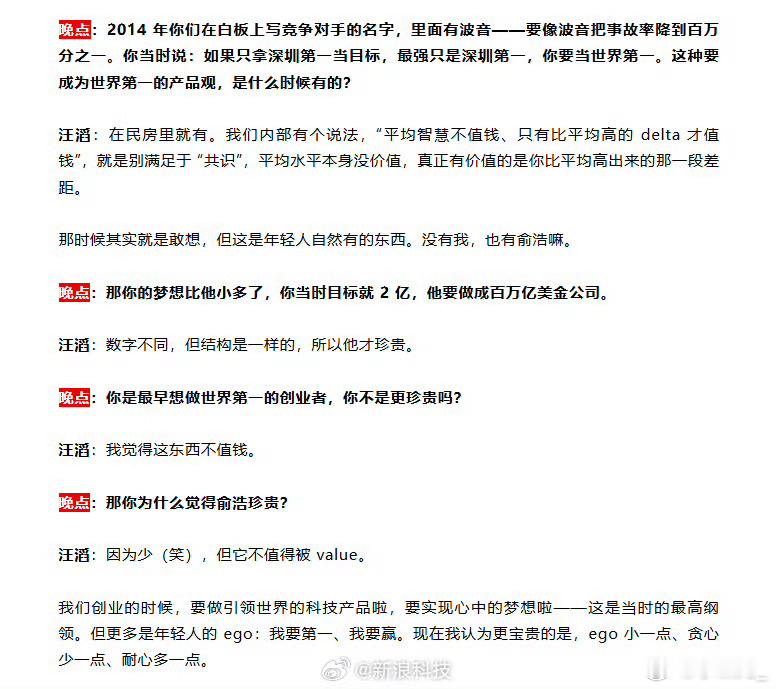 晚点：2014 年你们在白板上写竞争对手的名字，里面有波音——要像波音把事故率降到百万分之一。你当时说：如果只拿深圳第一当目标，最强只是深圳第一，你要当世界第一。这种要成为世界第一的产品观，是什么时候有的？

汪滔：在民房里就有。我们内部有个说法，“平均智慧不值钱、只有比平均高的 delta 才值钱”，就是别满足于“共识”，平均水平本身没价值，真正有价值的是你比平均高出来的那一段差距。

那时候其实就是敢想，但这是年轻人自然有的东西。没有我，也有俞浩嘛。

晚点：那你的梦想比他小多了，你当时目标就 2 亿，他要做成百万亿美金公司。

汪滔：数字不同，但结构是一样的，所以他才珍贵。

晚点：你是最早想做世界第一的创业者，你不是更珍贵吗？

汪滔：我觉得这东西不值钱。

晚点：那你为什么觉得俞浩珍贵？

汪滔：因为少（笑），但它不值得被 value。

我们创业的时候，要做引领世界的科技产品啦，要实现心中的梦想啦——这是当时的最高纲领。但更多是年轻人的 ego：我要第一、我要赢。现在我认为更宝贵的是，ego 小一点、贪心少一点、耐心多一点。

@新浪科技